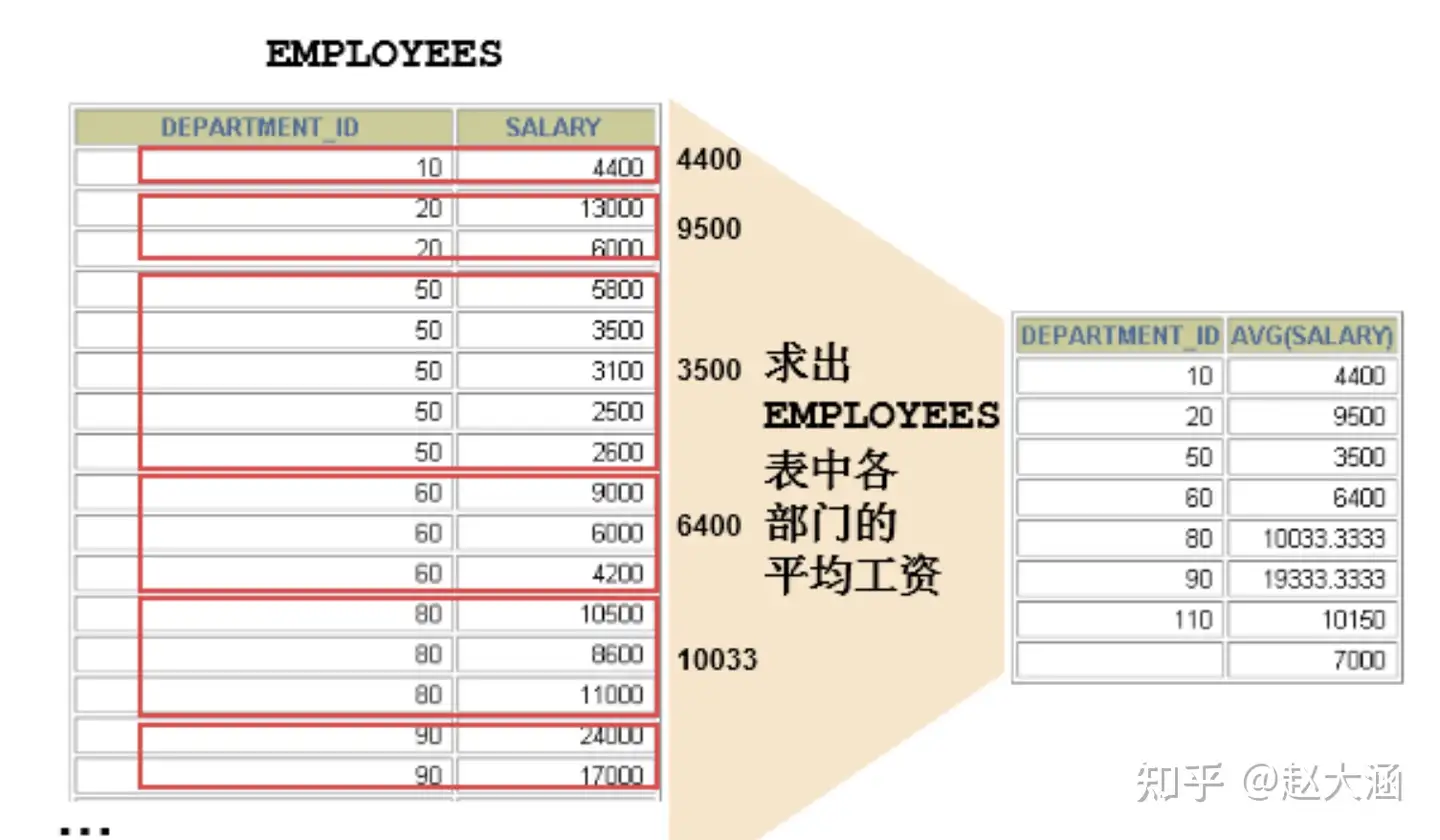 EMPLOYEES

| DEPARTMENT_ID | SALARY |
|---|---|
| 10 | 4400 |
| 20 | 13000 |
| 20 | 6000 |
| 50 | 5800 |
| 50 | 3500 |
| 50 | 3100 |
| 50 | 2500 |
| 50 | 2600 |
| 60 | 9000 |
| 60 | 6000 |
| 60 | 4200 |
| 80 | 10500 |
| 80 | 8600 |
| 80 | 11000 |
| 90 | 24000 |
| 90 | 17000 |

...

4400

9500

3500

6400

10033

求出 EMPLOYEES 表中各部门的平均工资

| DEPARTMENT_ID | AVG(SALARY) |
|---|---|
| 10 | 4400 |
| 20 | 9500 |
| 50 | 3500 |
| 60 | 6400 |
| 80 | 10033.3333 |
| 90 | 19333.3333 |
| 110 | 10150 |
| | 7000 |

知乎 @赵大涵